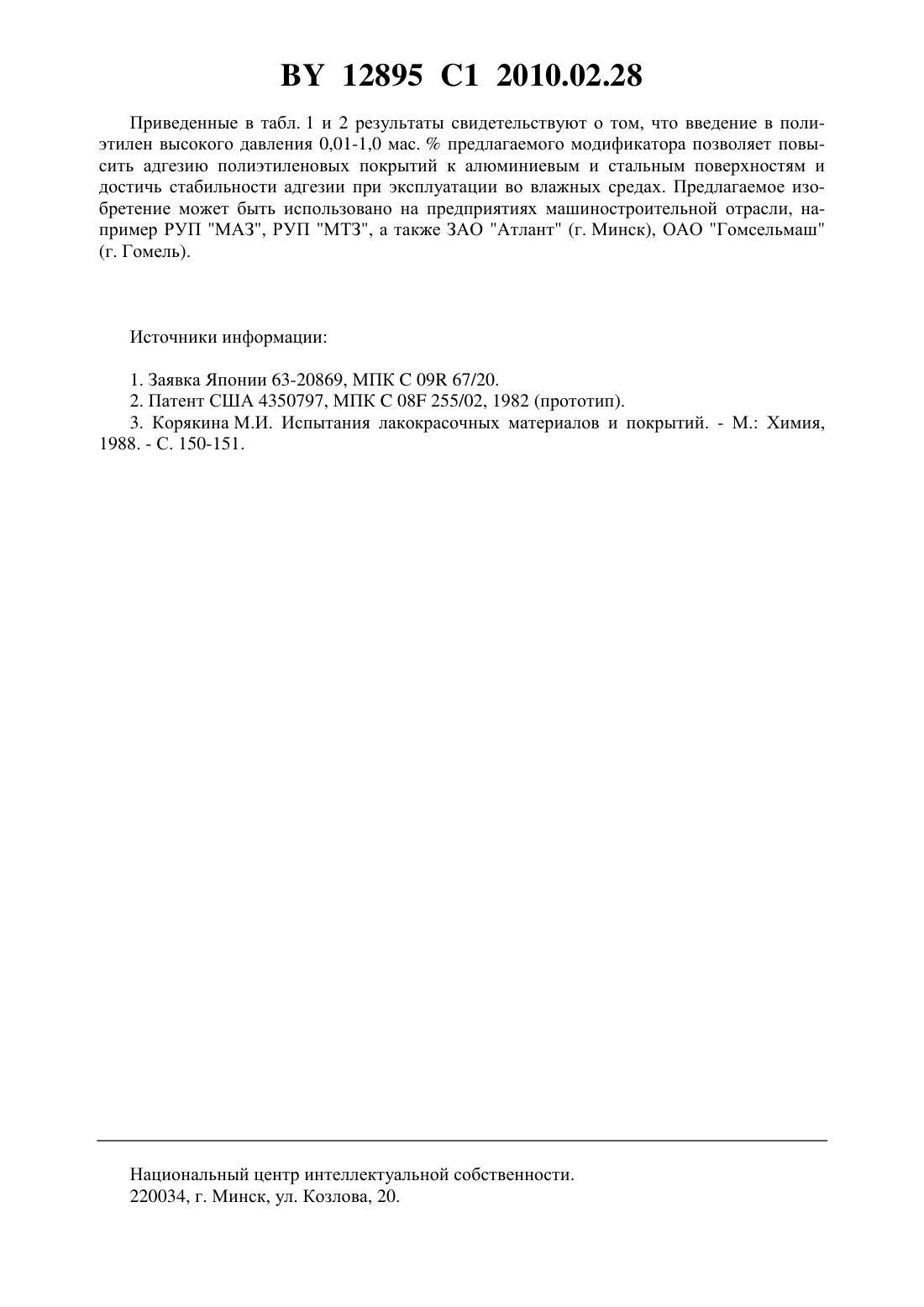 BY 12895 C1 2010.02.28

Приведенные в табл. 1 и 2 результаты свидетельствуют о том, что введение в полиэтилен высокого давления 0,01-1,0 мас. % предлагаемого модификатора позволяет повысить адгезию полиэтиленовых покрытий к алюминиевым и стальным поверхностям и достичь стабильности адгезии при эксплуатации во влажных средах. Предлагаемое изобретение может быть использовано на предприятиях машиностроительной отрасли, например РУП "МАЗ", РУП "МТЗ", а также ЗАО "Атлант" (г. Минск), ОАО "Гомсельмаш" (г. Гомель).

Источники информации:

1. Заявка Японии 63-20869, МПК C 09R 67/20.
2. Патент США 4350797, МПК C 08F 255/02, 1982 (прототип).
3. Корякина М.И. Испытания лакокрасочных материалов и покрытий. - М.: Химия, 1988. - С. 150-151.

Национальный центр интеллектуальной собственности.
220034, г. Минск, ул. Козлова, 20.